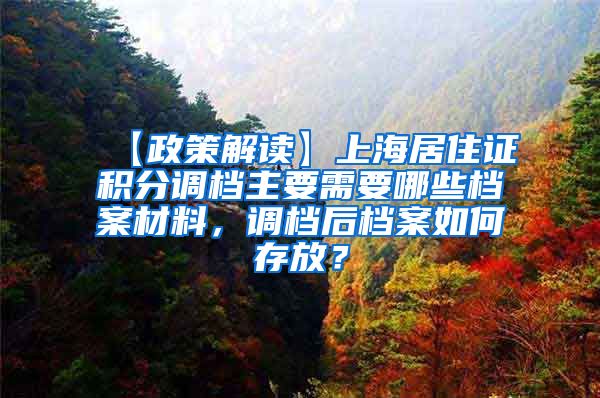 【政策解读】上海居住证积分调档主要需要哪些档案材料，调档后档案如何存放？